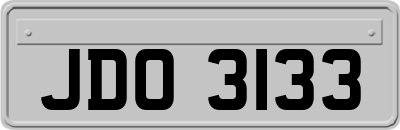 JDO 3133